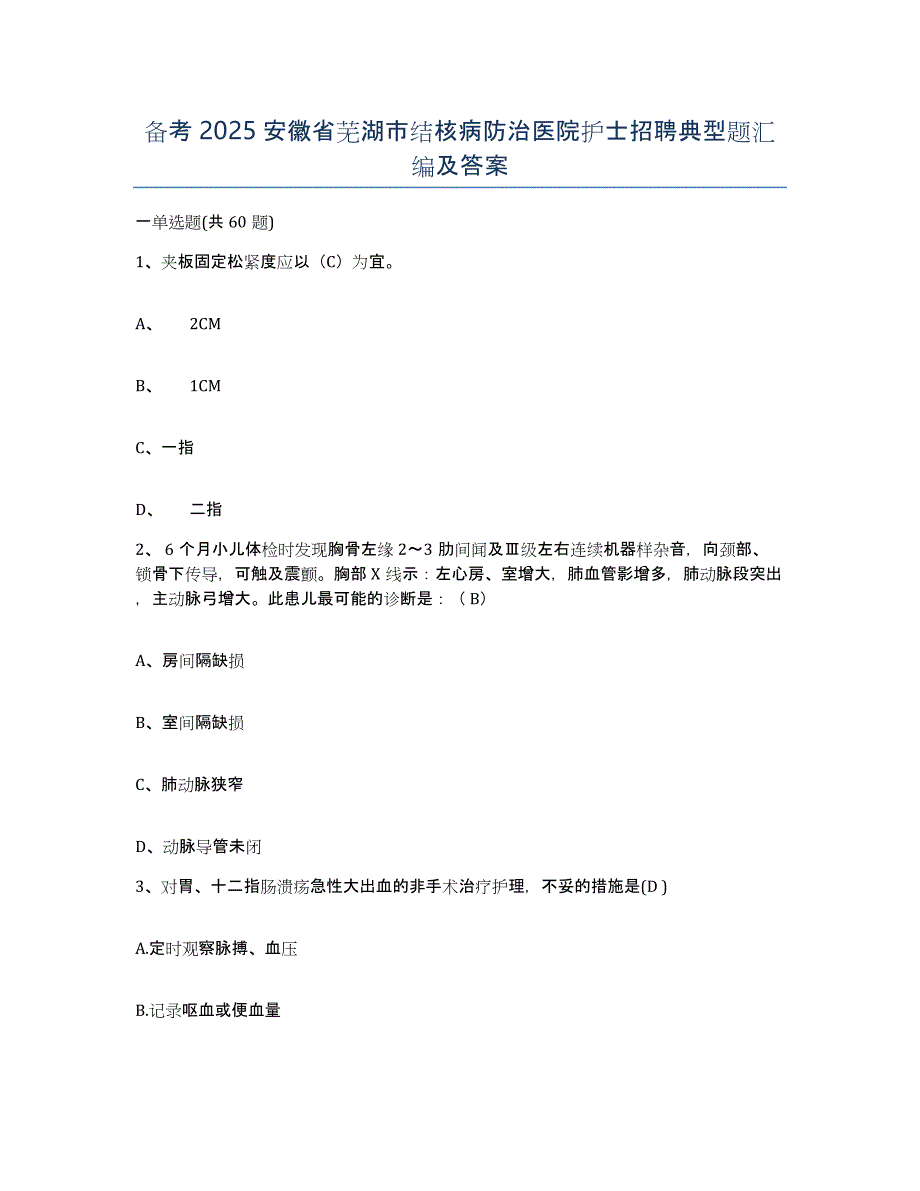 备考 2025 安徽省芜湖市结核病防治医院护士招聘典型题汇编及答案

一单选题(共 60 题)

1、夹板固定松紧度应以（C）为宜。

A、 2CM

B、 1CM

C、一指

D、 二指

2、 6 个月小儿体检时发现胸骨左缘 2～3 肋间闻及Ⅲ级左右连续机器样杂音，向颈部、锁骨下传导，可触及震颤。胸部 X 线示：左心房、室增大，肺血管影增多，肺动脉段突出，主动脉弓增大。此患儿最可能的诊断是：（ B）

A、房间隔缺损

B、室间隔缺损

C、肺动脉狭窄

D、动脉导管未闭

3、对胃、十二指肠溃疡急性大出血的非手术治疗护理，不妥的措施是(D )

A.定时观察脉搏、血压

B.记录呕血或便血量